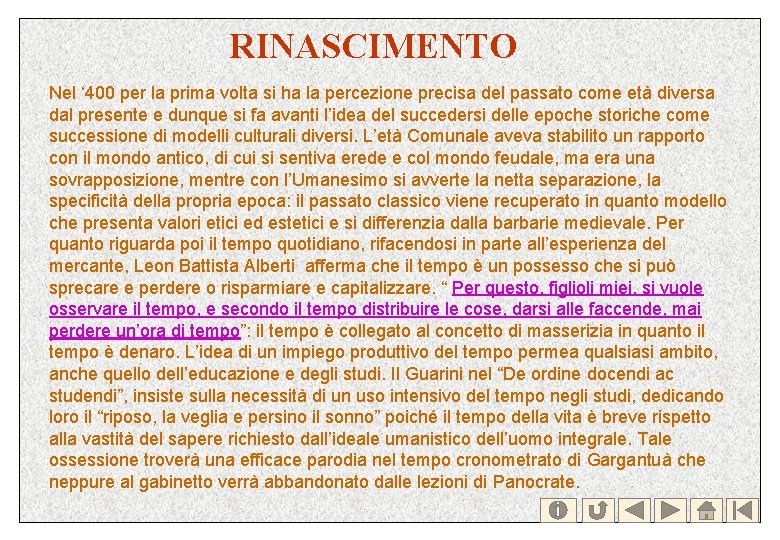 RINASCIMENTO

Nel ‘400 per la prima volta si ha la percezione precisa del passato come età diversa dal presente e dunque si fa avanti l’idea del succedersi delle epoche storiche come successione di modelli culturali diversi. L’età Comunale aveva stabilito un rapporto con il mondo antico, di cui si sentiva erede e col mondo feudale, ma era una sovrapposizione, mentre con l’Umanesimo si avverte la netta separazione, la specificità della propria epoca: il passato classico viene recuperato in quanto modello che presenta valori etici ed estetici e si differenzia dalla barbarie medievale. Per quanto riguarda poi il tempo quotidiano, rifacendosi in parte all’esperienza del mercante, Leon Battista Alberti afferma che il tempo è un possesso che si può sprecare e perdere o risparmiare e capitalizzare. “ Per questo, figlioli miei, si vuole osservare il tempo, e secondo il tempo distribuire le cose, darsi alle faccende, mai perdere un’ora di tempo”: il tempo è collegato al concetto di masserizia in quanto il tempo è denaro. L’idea di un impiego produttivo del tempo permea qualsiasi ambito, anche quello dell’educazione e degli studi. Il Guarini nel “De ordine docendi ac studendi”, insiste sulla necessità di un uso intensivo del tempo negli studi, dedicando loro il “riposo, la veglia e persino il sonno” poiché il tempo della vita è breve rispetto alla vastità del sapere richiesto dall’ideale umanistico dell’uomo integrale. Tale ossessione troverà una efficace parodia nel tempo cronometrato di Gargantuà che neppure al gabinetto verrà abbandonato dalle lezioni di Panocrate.